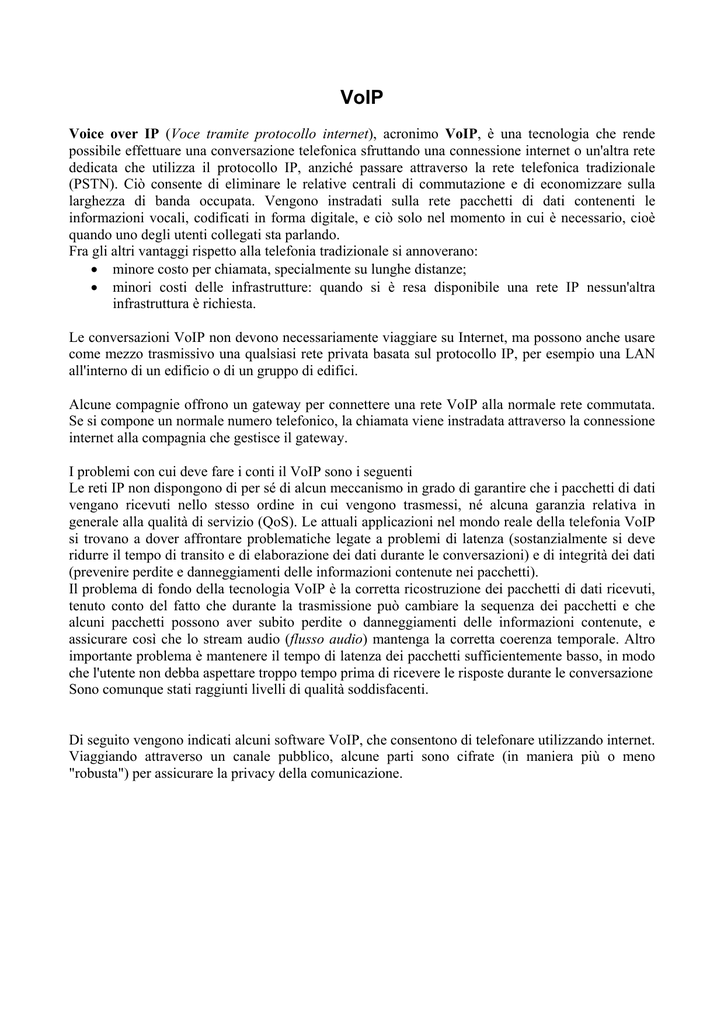 VoIP

Voice over IP (Voce tramite protocollo internet), acronimo VoIP, è una tecnologia che rende possibile effettuare una conversazione telefonica sfruttando una connessione internet o un'altra rete dedicata che utilizza il protocollo IP, anziché passare attraverso la rete telefonica tradizionale (PSTN). Ciò consente di eliminare le relative centrali di commutazione e di economizzare sulla larghezza di banda occupata. Vengono instradati sulla rete pacchetti di dati contenenti le informazioni vocali, codificati in forma digitale, e ciò solo nel momento in cui è necessario, cioè quando uno degli utenti collegati sta parlando.
Fra gli altri vantaggi rispetto alla telefonia tradizionale si annoverano:
• minore costo per chiamata, specialmente su lunghe distanze;
• minori costi delle infrastrutture: quando si è resa disponibile una rete IP nessun'altra infrastruttura è richiesta.

Le conversazioni VoIP non devono necessariamente viaggiare su Internet, ma possono anche usare come mezzo trasmissivo una qualsiasi rete privata basata sul protocollo IP, per esempio una LAN all'interno di un edificio o di un gruppo di edifici.

Alcune compagnie offrono un gateway per connettere una rete VoIP alla normale rete commutata. Se si compone un normale numero telefonico, la chiamata viene instradata attraverso la connessione internet alla compagnia che gestisce il gateway.

I problemi con cui deve fare i conti il VoIP sono i seguenti
Le reti IP non dispongono di per sé di alcun meccanismo in grado di garantire che i pacchetti di dati vengano ricevuti nello stesso ordine in cui vengono trasmessi, né alcuna garanzia relativa in generale alla qualità di servizio (QoS). Le attuali applicazioni nel mondo reale della telefonia VoIP si trovano a dover affrontare problematiche legate a problemi di latenza (sostanzialmente si deve ridurre il tempo di transito e di elaborazione dei dati durante le conversazioni) e di integrità dei dati (prevenire perdite e danneggiamenti delle informazioni contenute nei pacchetti).
Il problema di fondo della tecnologia VoIP è la corretta ricostruzione dei pacchetti di dati ricevuti, tenuto conto del fatto che durante la trasmissione può cambiare la sequenza dei pacchetti e che alcuni pacchetti possono aver subito perdite o danneggiamenti delle informazioni contenute, e assicurare così che lo stream audio (flusso audio) mantenga la corretta coerenza temporale. Altro importante problema è mantenere il tempo di latenza dei pacchetti sufficientemente basso, in modo che l'utente non debba aspettare troppo tempo prima di ricevere le risposte durante le conversazione
Sono comunque stati raggiunti livelli di qualità soddisfacenti.

Di seguito vengono indicati alcuni software VoIP, che consentono di telefonare utilizzando internet. Viaggiando attraverso un canale pubblico, alcune parti sono cifrate (in maniera più o meno "robusta") per assicurare la privacy della comunicazione.